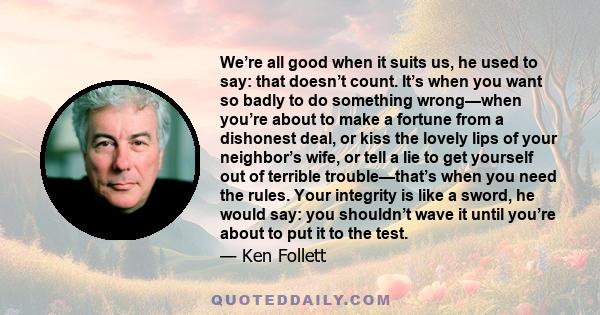 We’re all good when it suits us, he used to say: that doesn’t count. It’s when you want so badly to do something wrong—when you’re about to make a fortune from a dishonest deal, or kiss the lovely lips of your neighbor’s wife, or tell a lie to get yourself out of terrible trouble—that’s when you need the rules. Your integrity is like a sword, he would say: you shouldn’t wave it until you’re about to put it to the test.
— Ken Follett

QUOTEDDAILY.COM